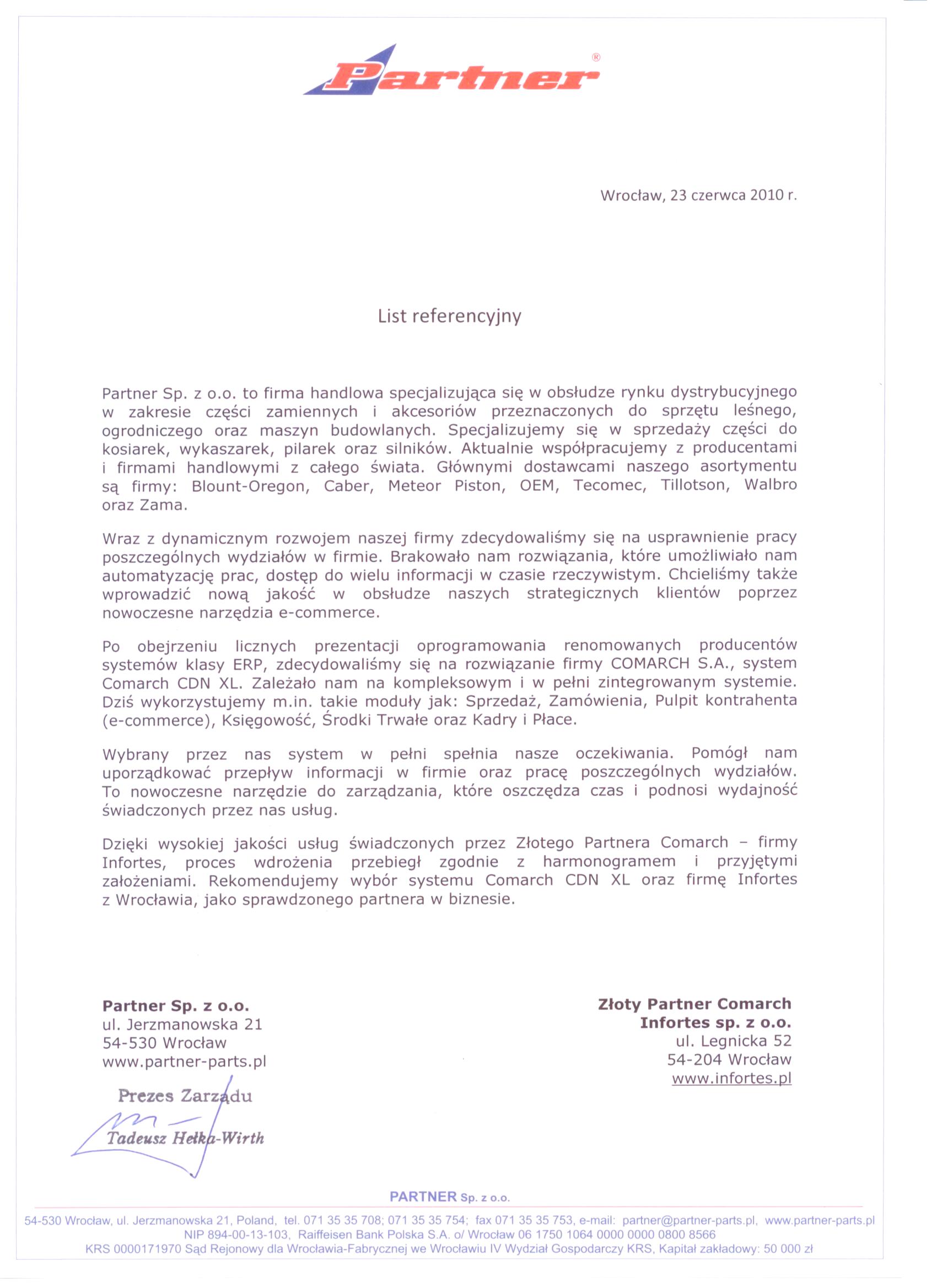 Partner®

Wrocław, 23 czerwca 2010 r.

List referencyjny

Partner Sp. z o.o. to firma handlowa specjalizująca się w obsłudze rynku dystrybucyjnego w zakresie części zamiennych i akcesoriów przeznaczonych do sprzętu leśnego, ogrodniczego oraz maszyn budowlanych. Specjalizujemy się w sprzedaży części do kosiarek, wykaszarek, pilarek oraz silników. Aktualnie współpracujemy z producentami i firmami handlowymi z całego świata. Głównymi dostawcami naszego asortymentu są firmy: Blount-Oregon, Caber, Meteor Piston, OEM, Tecomec, Tillotson, Walbro oraz Zama.

Wraz z dynamicznym rozwojem naszej firmy zdecydowaliśmy się na usprawnienie pracy poszczególnych wydziałów w firmie. Brakowało nam rozwiązania, które umożliwiało nam automatyzację prac, dostęp do wielu informacji w czasie rzeczywistym. Chcieliśmy także wprowadzić nową jakość w obsłudze naszych strategicznych klientów poprzez nowoczesne narzędzia e-commerce.

Po obejrzeniu licznych prezentacji oprogramowania renomowanych producentów systemów klasy ERP, zdecydowaliśmy się na rozwiązanie firmy COMARCH S.A., system Comarch CDN XL. Zależało nam na kompleksowym i w pełni zintegrowanym systemie. Dziś wykorzystujemy m.in. takie moduły jak: Sprzedaż, Zamówienia, Pulpit kontrahenta (e-commerce), Księgowość, Środki Trwałe oraz Kadry i Płace.

Wybrany przez nas system w pełni spełnia nasze oczekiwania. Pomógł nam uporządkować przepływ informacji w firmie oraz pracę poszczególnych wydziałów. To nowoczesne narzędzie do zarządzania, które oszczędza czas i podnosi wydajność świadczonych przez nas usług.

Dzięki wysokiej jakości usług świadczonych przez Złotego Partnera Comarch – firmy Infortes, proces wdrożenia przebiegł zgodnie z harmonogramem i przyjętymi założeniami. Rekomendujemy wybór systemu Comarch CDN XL oraz firmę Infortes z Wrocławia, jako sprawdzonego partnera w biznesie.

Partner Sp. z o.o.
ul. Jerzmanowska 21
54-530 Wrocław
www.partner-parts.pl

Prezes Zarządu
Tadeusz Hełka-Wirth

Złoty Partner Comarch
Infortes sp. z o.o.
ul. Legnicka 52
54-204 Wrocław
www.infortes.pl

PARTNER Sp. z o.o.
54-530 Wrocław, ul. Jerzmanowska 21, Poland, tel. 071 35 35 708; 071 35 35 754; fax 071 35 35 753, e-mail: partner@partner-parts.pl, www.partner-parts.pl
NIP 894-00-13-103, Raiffeisen Bank Polska S.A. o/ Wrocław 06 1750 1064 0000 0000 0800 8566
KRS 0000171970 Sąd Rejonowy dla Wrocławia-Fabrycznej we Wrocławiu IV Wydział Gospodarczy KRS, Kapitał zakładowy: 50 000 zł